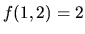 $f(1,2) = 2$